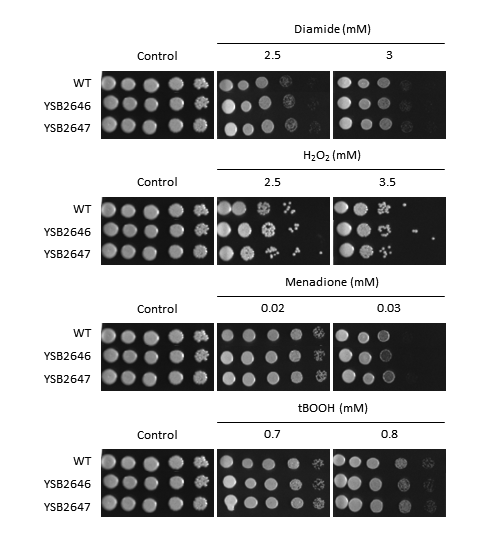 Diamide (mM)

Control 2.5 3

WT
YSB2646
YSB2647

$H_2O_2$ (mM)

Control 2.5 3.5

WT
YSB2646
YSB2647

Menadione (mM)

Control 0.02 0.03

WT
YSB2646
YSB2647

tBOOH (mM)

Control 0.7 0.8

WT
YSB2646
YSB2647